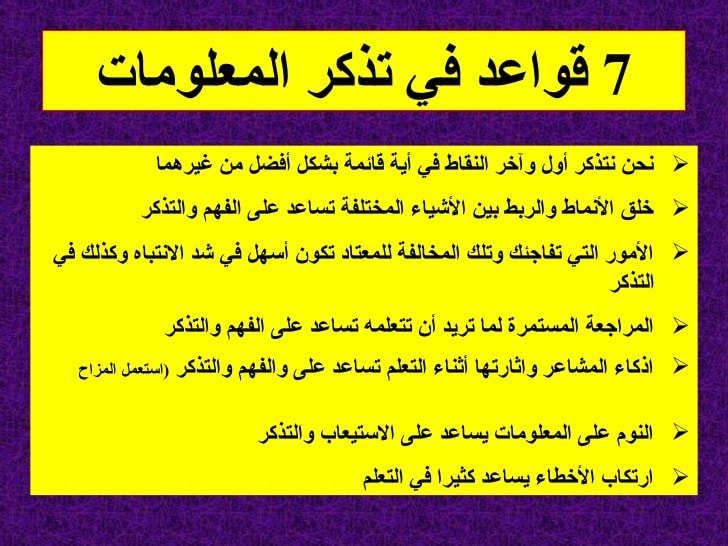 7 قواعد في تذكر المعلومات

➢ نحن نتذكر أول وآخر النقاط في أية قائمة بشكل أفضل من غيرهما

➢ خلق الأنماط والربط بين الأشياء المختلفة تساعد على الفهم والتذكر

➢ الأمور التي تفاجئك وتلك المخالفة للمعتاد تكون أسهل في شد الانتباه وكذلك في التذكر

➢ المراجعة المستمرة لما تريد أن تتعلمه تساعد على الفهم والتذكر

➢ اذكاء المشاعر واثارتها أثناء التعلم تساعد على والفهم والتذكر (استعمل المزاح

➢ النوم على المعلومات يساعد على الاستيعاب والتذكر

➢ ارتكاب الأخطاء يساعد كثيرا في التعلم